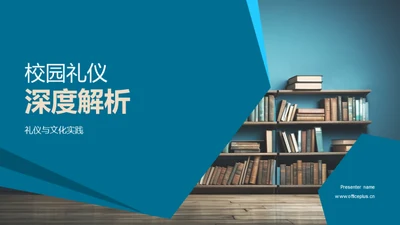 校园礼仪
深度解析

礼仪与文化实践

Presenter name
www.officeplus.cn